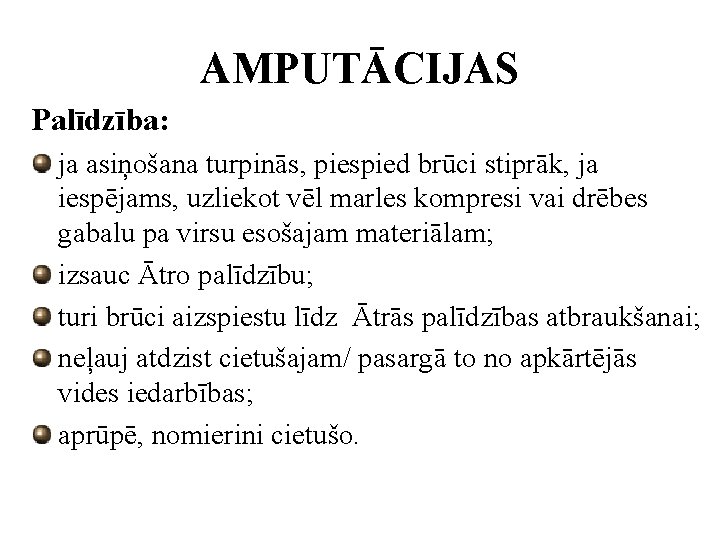 AMPUTĀCIJAS

Palīdzība:

ja asiņošana turpinās, piespied brūci stiprāk, ja iespējams, uzliekot vēl marles kompresi vai drēbes gabalu pa virsu esošajam materiālam;

izsauc Ātro palīdzību;

turi brūci aizspiestu līdz Ātrās palīdzības atbraukšanai;

neļauj atdzist cietušajam/ pasargā to no apkārtējās vides iedarbības;

aprūpē, nomierini cietušo.